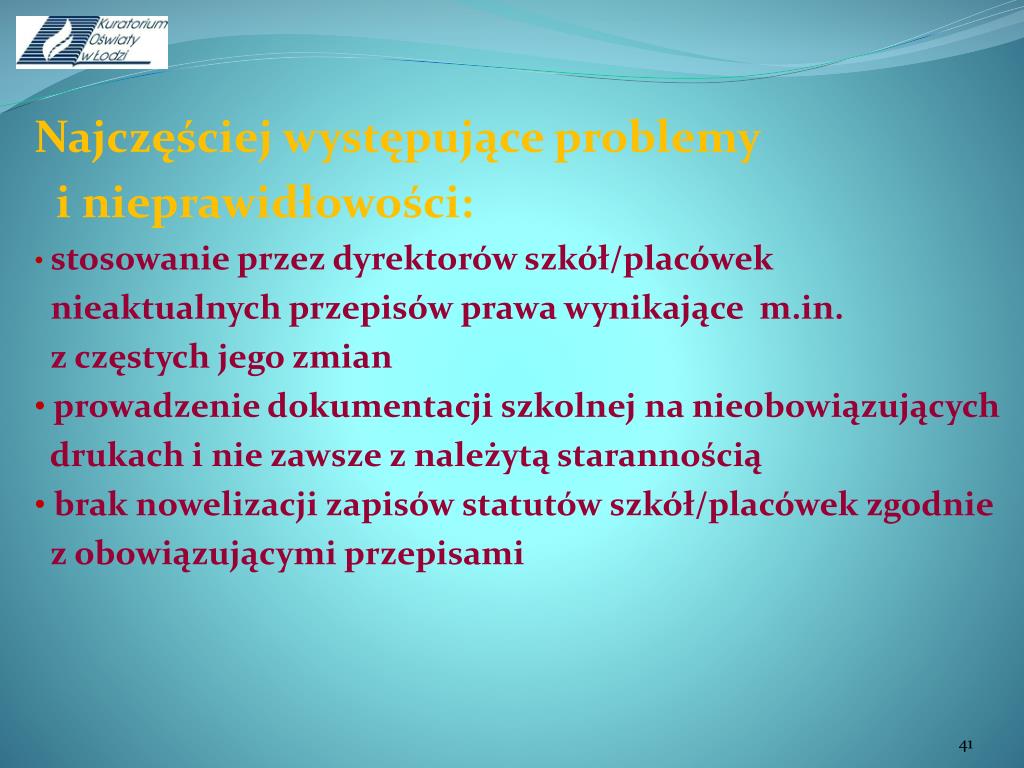 Kuratorium Oświaty w Łodzi

Najczęściej występujące problemy i nieprawidłowości:

• stosowanie przez dyrektorów szkół/placówek nieaktualnych przepisów prawa wynikające m.in. z częstych jego zmian

• prowadzenie dokumentacji szkolnej na nieobowiązujących drukach i nie zawsze z należytą starannością

• brak nowelizacji zapisów statutów szkół/placówek zgodnie z obowiązującymi przepisami

41